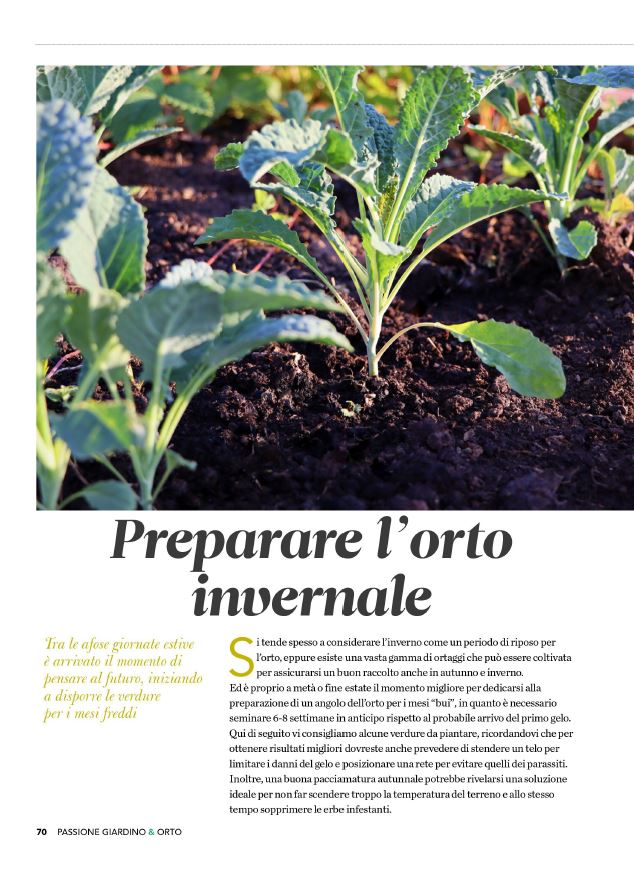 Preparare l'orto invernale

Tra le afose giornate estive è arrivato il momento di pensare al futuro, iniziando a disporre le verdure per i mesi freddi

Si tende spesso a considerare l'inverno come un periodo di riposo per l'orto, eppure esiste una vasta gamma di ortaggi che può essere coltivata per assicurarsi un buon raccolto anche in autunno e inverno.
Ed è proprio a metà o fine estate il momento migliore per dedicarsi alla preparazione di un angolo dell'orto per i mesi "bui", in quanto è necessario seminare 6-8 settimane in anticipo rispetto al probabile arrivo del primo gelo. Qui di seguito vi consigliamo alcune verdure da piantare, ricordandovi che per ottenere risultati migliori dovreste anche prevedere di stendere un telo per limitare i danni del gelo e posizionare una rete per evitare quelli dei parassiti. Inoltre, una buona pacciamatura autunnale potrebbe rivelarsi una soluzione ideale per non far scendere troppo la temperatura del terreno e allo stesso tempo sopprimere le erbe infestanti.

70 PASSIONE GIARDINO & ORTO